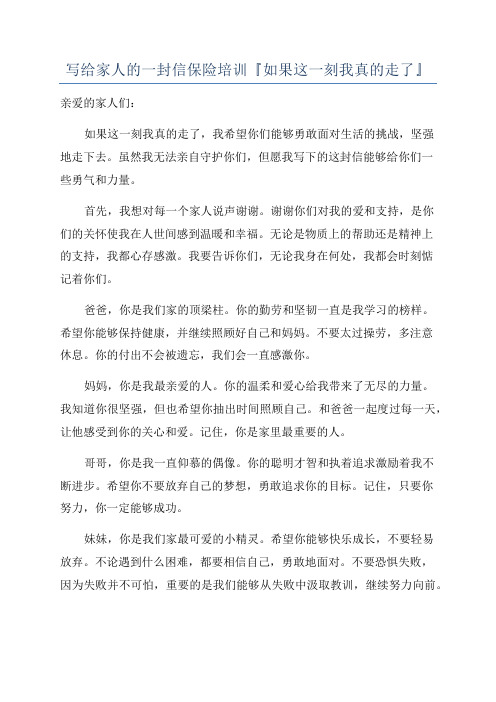 写给家人的一封信保险培训『如果这一刻我真的走了』

亲爱的家人们:

如果这一刻我真的走了，我希望你们能够勇敢面对生活的挑战，坚强地走下去。虽然我无法亲自守护你们，但愿我写下的这封信能够给你们一些勇气和力量。

首先，我想对每一个家人说声谢谢。谢谢你们对我的爱和支持，是你们的关怀使我在人世间感到温暖和幸福。无论是物质上的帮助还是精神上的支持，我都心存感激。我要告诉你们，无论我身在何处，我都会时刻惦记着你们。

爸爸，你是我们家的顶梁柱。你的勤劳和坚韧一直是我学习的榜样。希望你能够保持健康，并继续照顾好自己和妈妈。不要太过操劳，多注意休息。你的付出不会被遗忘，我们会一直感激你。

妈妈，你是我最亲爱的人。你的温柔和爱心给我带来了无尽的力量。我知道你很坚强，但也希望你抽出时间照顾自己。和爸爸一起度过每一天，让他感受到你的关心和爱。记住，你是家里最重要的人。

哥哥，你是我一直仰慕的偶像。你的聪明才智和执着追求激励着我不断进步。希望你不要放弃自己的梦想，勇敢追求你的目标。记住，只要你努力，你一定能够成功。

妹妹，你是我们家最可爱的小精灵。希望你能够快乐成长，不要轻易放弃。不论遇到什么困难，都要相信自己，勇敢地面对。不要恐惧失败，因为失败并不可怕，重要的是我们能够从失败中汲取教训，继续努力向前。